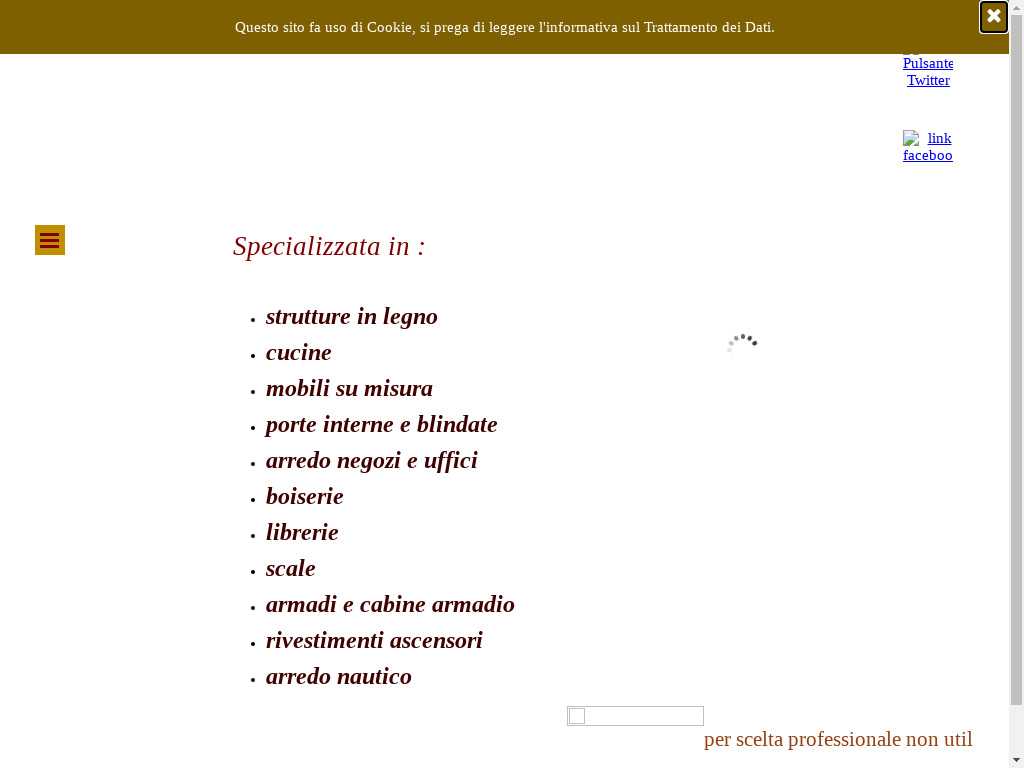 Questo sito fa uso di Cookie, si prega di leggere l'informativa sul Trattamento dei Dati.

Pulsante Twitter

link faceboo

Specializzata in :

- strutture in legno
- cucine
- mobili su misura
- porte interne e blindate
- arredo negozi e uffici
- boiserie
- librerie
- scale
- armadi e cabine armadio
- rivestimenti ascensori
- arredo nautico

per scelta professionale non util